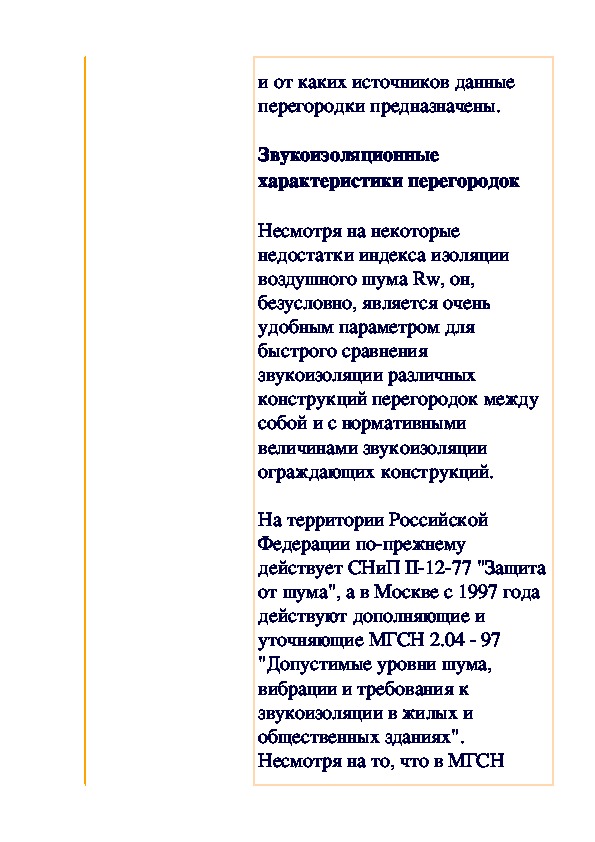 и от каких источников данные перегородки предназначены.

Звукоизоляционные характеристики перегородок

Несмотря на некоторые недостатки индекса изоляции воздушного шума Rw, он, безусловно, является очень удобным параметром для быстрого сравнения звукоизоляции различных конструкций перегородок между собой и с нормативными величинами звукоизоляции ограждающих конструкций.

На территории Российской Федерации по-прежнему действует СНиП II-12-77 "Защита от шума", а в Москве с 1997 года действуют дополняющие и уточняющие МГСН 2.04 - 97 "Допустимые уровни шума, вибрации и требования к звукоизоляции в жилых и общественных зданиях". Несмотря на то, что в МГСН